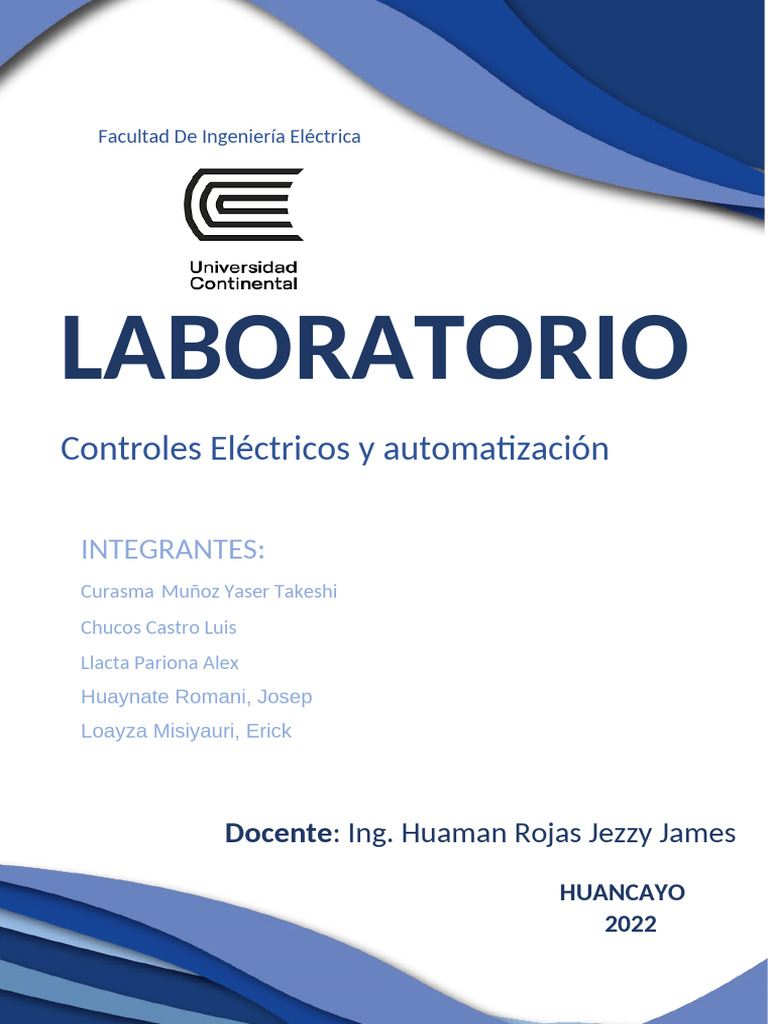 Facultad De Ingeniería Eléctrica

Universidad Continental

LABORATORIO

Controles Eléctricos y automatización

INTEGRANTES:

Curasma Muñoz Yaser Takeshi

Chucos Castro Luis

Llacta Pariona Alex

Huaynate Romani, Josep

Loayza Misiyauri, Erick

Docente: Ing. Huaman Rojas Jezzy James

HUANCAYO
2022